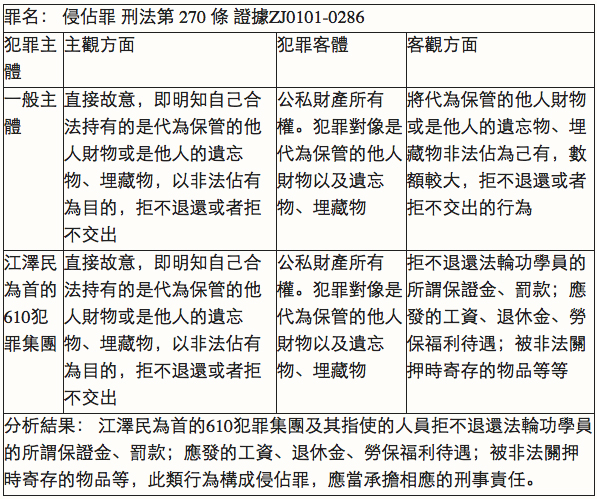 罪名： 侵佔罪 刑法第 270 條 證據ZJ0101-0286

| 犯罪主體 | 主觀方面 | 犯罪客體 | 客觀方面 |
|---|---|---|---|
| 一般主體 | 直接故意，即明知自己合法持有的是代為保管的他人財物或是他人的遺忘物、埋藏物，以非法佔有為目的，拒不退還或者拒不交出 | 公私財產所有權。犯罪對像是代為保管的他人財物以及遺忘物、埋藏物 | 將代為保管的他人財物或是他人的遺忘物、埋藏物非法佔為己有，數額較大，拒不退還或者拒不交出的行為 |
| 江澤民為首的610犯罪集團 | 直接故意，即明知自己合法持有的是代為保管的他人財物或是他人的遺忘物、埋藏物，以非法佔有為目的，拒不退還或者拒不交出 | 公私財產所有權。犯罪對像是代為保管的他人財物以及遺忘物、埋藏物 | 拒不退還法輪功學員的所謂保證金、罰款；應發的工資、退休金、勞保福利待遇；被非法關押時寄存的物品等等 |

分析結果： 江澤民為首的610犯罪集團及其指使的人員拒不退還法輪功學員的所謂保證金、罰款；應發的工資、退休金、勞保福利待遇；被非法關押時寄存的物品等，此類行為構成侵佔罪，應當承擔相應的刑事責任。